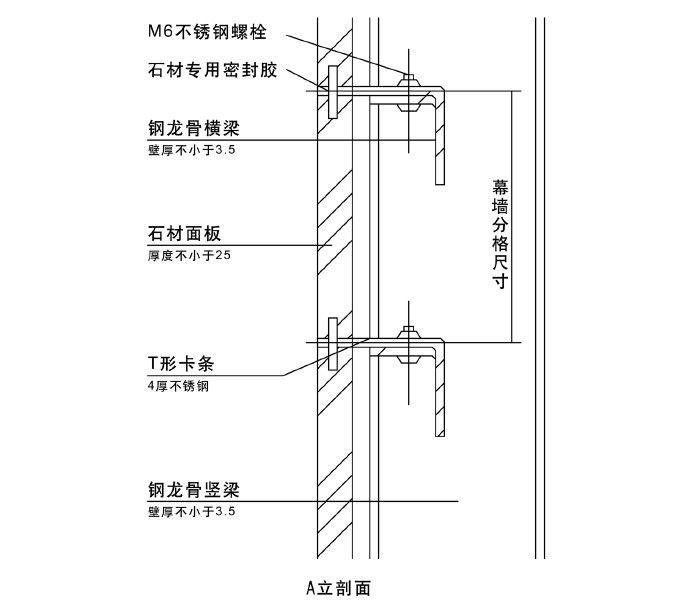 M6不锈钢螺栓

石材专用密封胶

钢龙骨横梁
壁厚不小于3.5

石材面板
厚度不小于25

T形卡条
4厚不锈钢

钢龙骨竖梁
壁厚不小于3.5

幕墙分格尺寸

A立剖面